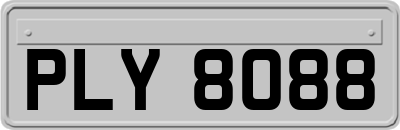 PLY 8088